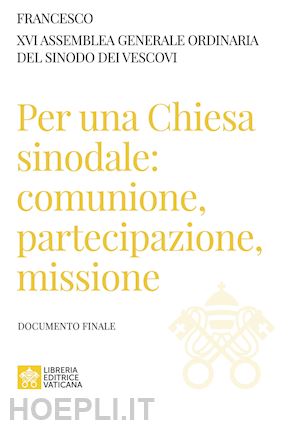 FRANCESCO

XVI ASSEMBLEA GENERALE ORDINARIA DEL SINODO DEI VESCOVI

Per una Chiesa sinodale: comunione, partecipazione, missione

DOCUMENTO FINALE

LIBRERIA EDITRICE VATICANA

HOEPLI.IT